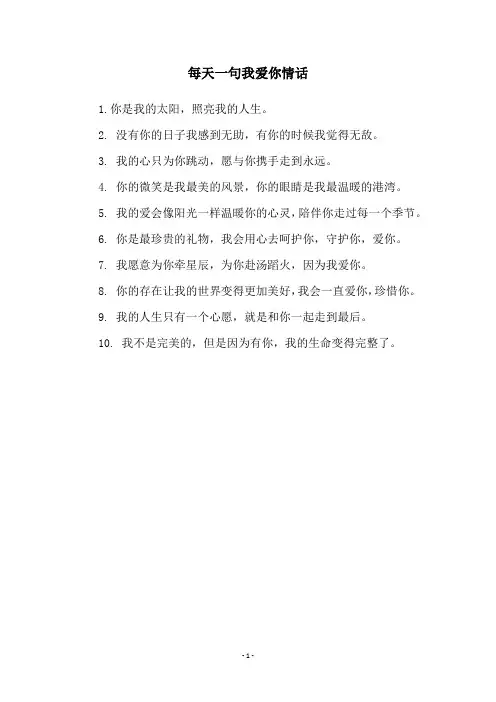 每天一句我爱你情话

1. 你是我的太阳，照亮我的人生。

2. 没有你的日子我感到无助，有你的时候我觉得无敌。

3. 我的心只为你跳动，愿与你携手走到永远。

4. 你的微笑是我最美的风景，你的眼睛是我最温暖的港湾。

5. 我的爱会像阳光一样温暖你的心灵，陪伴你走过每一个季节。

6. 你是最珍贵的礼物，我会用心去呵护你，守护你，爱你。

7. 我愿意为你牵星辰，为你赴汤蹈火，因为我爱你。

8. 你的存在让我的世界变得更加美好，我会一直爱你，珍惜你。

9. 我的人生只有一个心愿，就是和你一起走到最后。

10. 我不是完美的，但是因为有你，我的生命变得完整了。

- 1 -